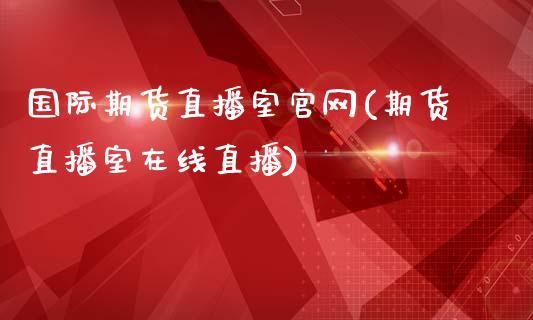 国际期货直播室官网(期货直播室在线直播)